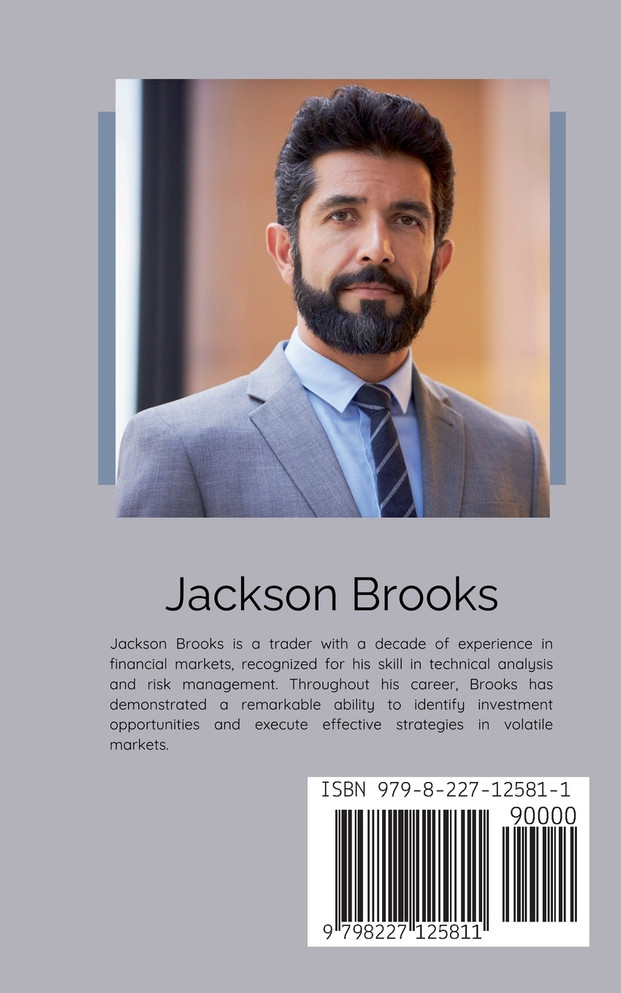 Jackson Brooks

Jackson Brooks is a trader with a decade of experience in financial markets, recognized for his skill in technical analysis and risk management. Throughout his career, Brooks has demonstrated a remarkable ability to identify investment opportunities and execute effective strategies in volatile markets.

ISBN 979-8-227-12581-1

90000

9 798227 125811